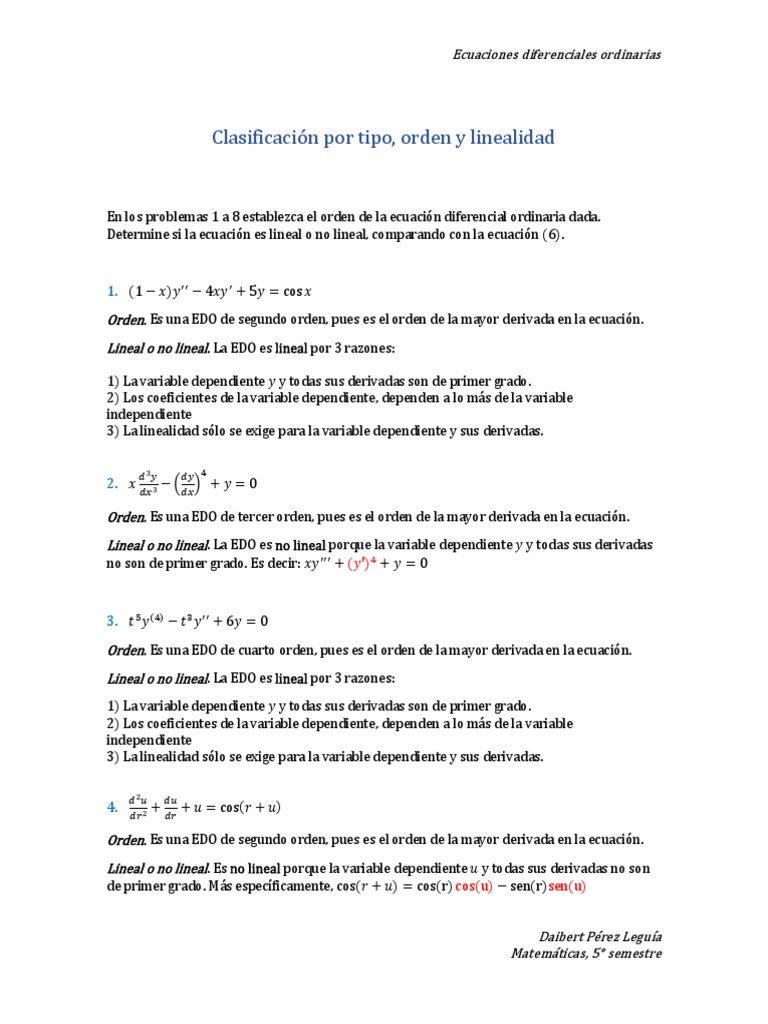 Ecuaciones diferenciales ordinarias

Clasificación por tipo, orden y linealidad

En los problemas 1 a 8 establezca el orden de la ecuación diferencial ordinaria dada. Determine si la ecuación es lineal o no lineal, comparando con la ecuación (6).

1. $(1-x)y''-4xy'+5y=\cos x$

Orden. Es una EDO de segundo orden, pues es el orden de la mayor derivada en la ecuación.

Lineal o no lineal. La EDO es lineal por 3 razones:

1) La variable dependiente $y$ y todas sus derivadas son de primer grado.
2) Los coeficientes de la variable dependiente, dependen a lo más de la variable independiente
3) La linealidad sólo se exige para la variable dependiente y sus derivadas.

2. $x\frac{d^3y}{dx^3}-\left(\frac{dy}{dx}\right)^4+y=0$

Orden. Es una EDO de tercer orden, pues es el orden de la mayor derivada en la ecuación.

Lineal o no lineal. La EDO es no lineal porque la variable dependiente $y$ y todas sus derivadas no son de primer grado. Es decir: $xy'''+(y')^4+y=0$

3. $t^5y^{(4)}-t^3y''+6y=0$

Orden. Es una EDO de cuarto orden, pues es el orden de la mayor derivada en la ecuación.

Lineal o no lineal. La EDO es lineal por 3 razones:

1) La variable dependiente $y$ y todas sus derivadas son de primer grado.
2) Los coeficientes de la variable dependiente, dependen a lo más de la variable independiente
3) La linealidad sólo se exige para la variable dependiente y sus derivadas.

4. $\frac{d^2u}{dr^2}+\frac{du}{dr}+u=\cos(r+u)$

Orden. Es una EDO de segundo orden, pues es el orden de la mayor derivada en la ecuación.

Lineal o no lineal. Es no lineal porque la variable dependiente $u$ y todas sus derivadas no son de primer grado. Más específicamente, $\cos(r+u)=\cos(r)\cos(u)-\text{sen}(r)\text{sen}(u)$

Daibert Pérez Leguía
Matemáticas, 5° semestre